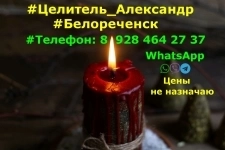 #Целитель_Александр
#Белореченск
#Телефон: 8 928 464 27 37
WhatsApp
Цены
не назначаю